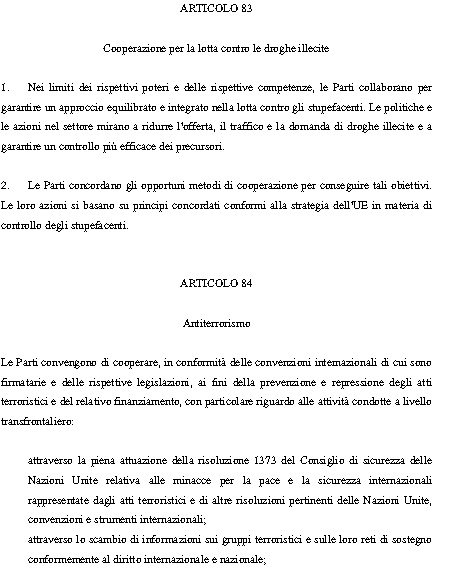 ARTICOLO 83

Cooperazione per la lotta contro le droghe illecite

1. Nei limiti dei rispettivi poteri e delle rispettive competenze, le Parti collaborano per garantire un approccio equilibrato e integrato nella lotta contro gli stupefacenti. Le politiche e le azioni nel settore mirano a ridurre l'offerta, il traffico e la domanda di droghe illecite e a garantire un controllo più efficace dei precursori.

2. Le Parti concordano gli opportuni metodi di cooperazione per conseguire tali obiettivi. Le loro azioni si basano su principi concordati conformi alla strategia dell'UE in materia di controllo degli stupefacenti.

ARTICOLO 84

Antiterrorismo

Le Parti convengono di cooperare, in conformità delle convenzioni internazionali di cui sono firmatarie e delle rispettive legislazioni, ai fini della prevenzione e repressione degli atti terroristici e del relativo finanziamento, con particolare riguardo alle attività condotte a livello transfrontaliero:

attraverso la piena attuazione della risoluzione 1373 del Consiglio di sicurezza delle Nazioni Unite relativa alle minacce per la pace e la sicurezza internazionali rappresentate dagli atti terroristici e di altre risoluzioni pertinenti delle Nazioni Unite, convenzioni e strumenti internazionali;
attraverso lo scambio di informazioni sui gruppi terroristici e sulle loro reti di sostegno conformemente al diritto internazionale e nazionale;